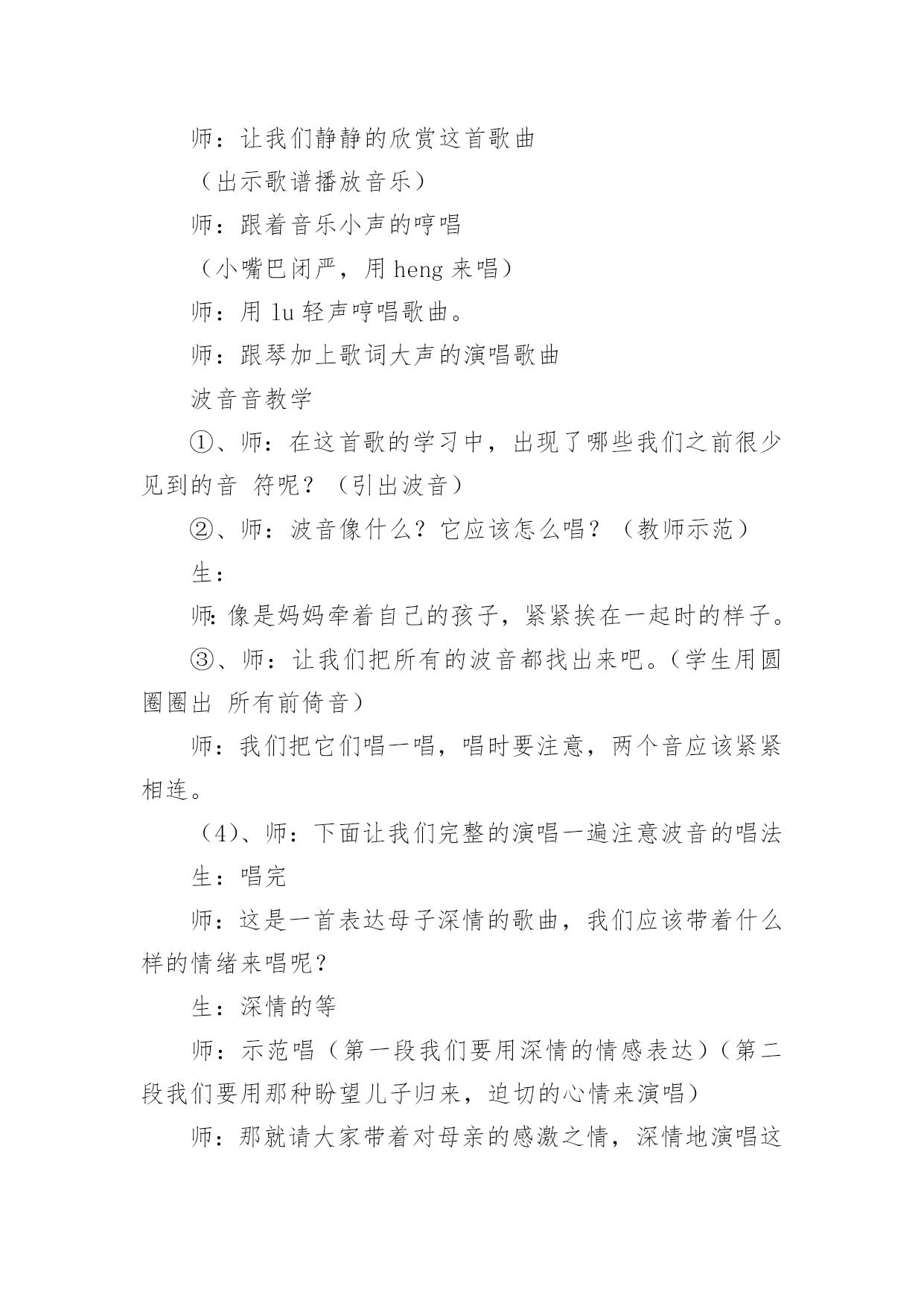 师：让我们静静的欣赏这首歌曲

（出示歌谱播放音乐）

师：跟着音乐小声的哼唱

（小嘴巴闭严，用 heng 来唱）

师：用 lu 轻声哼唱歌曲。

师：跟琴加上歌词大声的演唱歌曲

波音音教学

①、师：在这首歌的学习中，出现了哪些我们之前很少见到的音 符呢？（引出波音）

②、师：波音像什么？它应该怎么唱？（教师示范）

生：

师：像是妈妈牵着自己的孩子，紧紧挨在一起时的样子。

③、师：让我们把所有的波音都找出来吧。（学生用圆圈圈出 所有前倚音）

师：我们把它们唱一唱，唱时要注意，两个音应该紧紧相连。

（4）、师：下面让我们完整的演唱一遍注意波音的唱法

生：唱完

师：这是一首表达母子深情的歌曲，我们应该带着什么样的情绪来唱呢？

生：深情的等

师：示范唱（第一段我们要用深情的情感表达）（第二段我们要用那种盼望儿子归来，迫切的心情来演唱）

师：那就请大家带着对母亲的感激之情，深情地演唱这